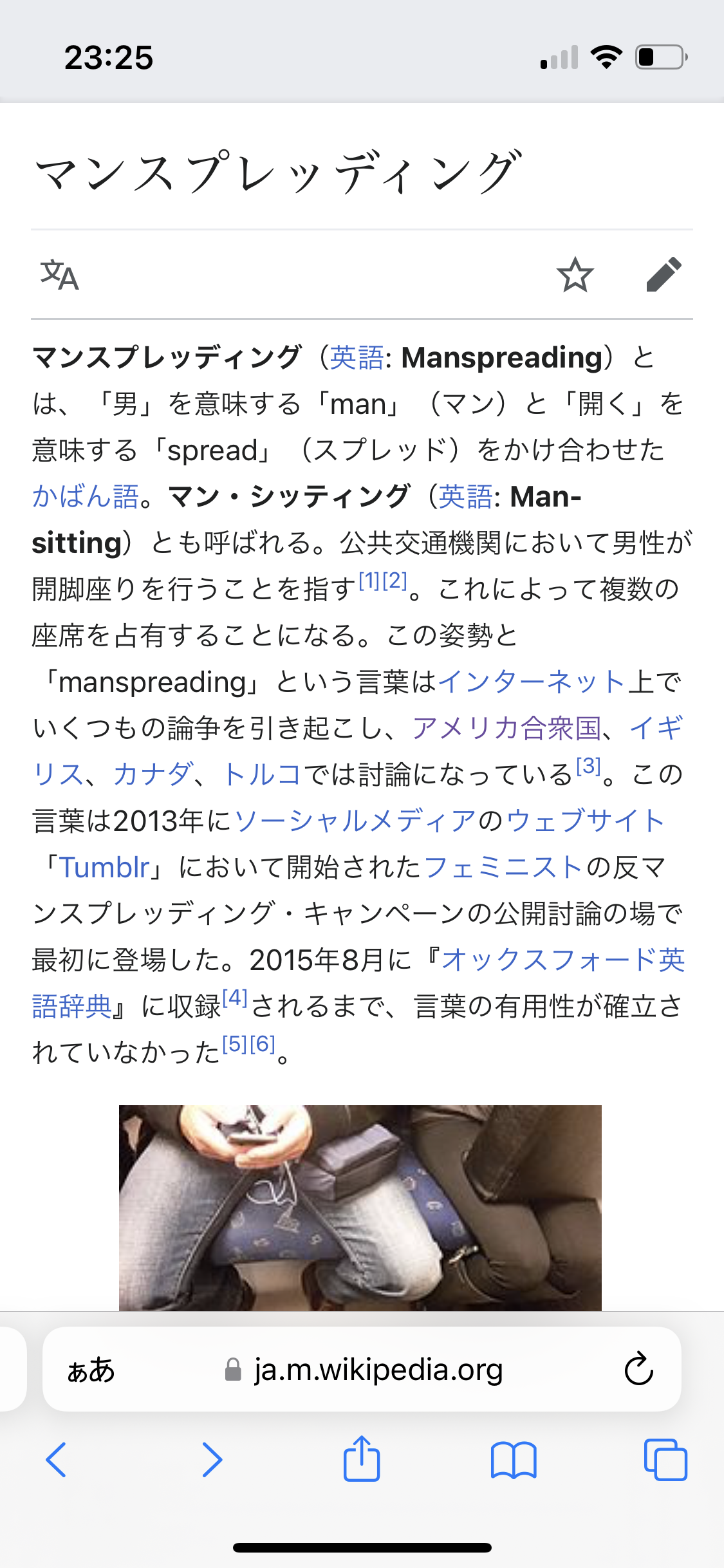 23:25

マンスプレッディング

マンスプレッディング（英語: Manspreading）とは、「男」を意味する「man」（マン）と「開く」を意味する「spread」（スプレッド）をかけ合わせたかばん語。マン・シッティング（英語: Man-sitting）とも呼ばれる。公共交通機関において男性が開脚座りを行うことを指す[1][2]。これによって複数の座席を占有することになる。この姿勢と「manspreading」という言葉はインターネット上でいくつもの論争を引き起こし、アメリカ合衆国、イギリス、カナダ、トルコでは討論になっている[3]。この言葉は2013年にソーシャルメディアのウェブサイト「Tumblr」において開始されたフェミニストの反マンスプレッディング・キャンペーンの公開討論の場で最初に登場した。2015年8月に『オックスフォード英語辞典』に収録[4]されるまで、言葉の有用性が確立されていなかった[5][6]。

ぁあ ja.m.wikipedia.org